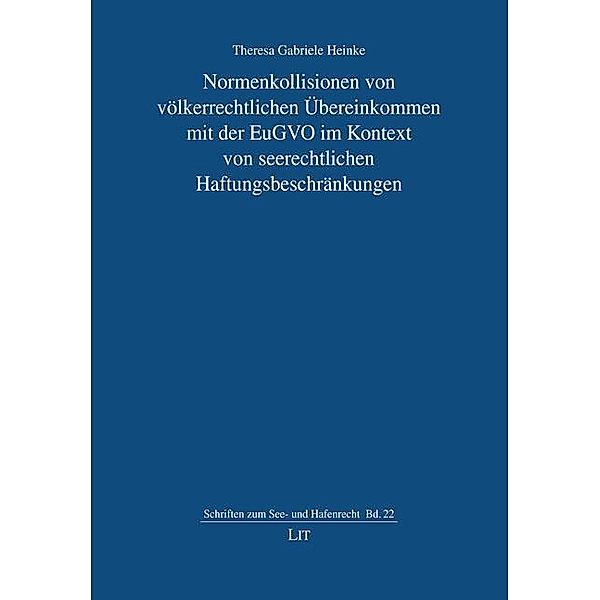 Theresa Gabriele Heinke

Normenkollisionen von völkerrechtlichen Übereinkommen mit der EuGVO im Kontext von seerechtlichen Haftungsbeschränkungen

Schriften zum See- und Hafenrecht Bd. 22

LIT